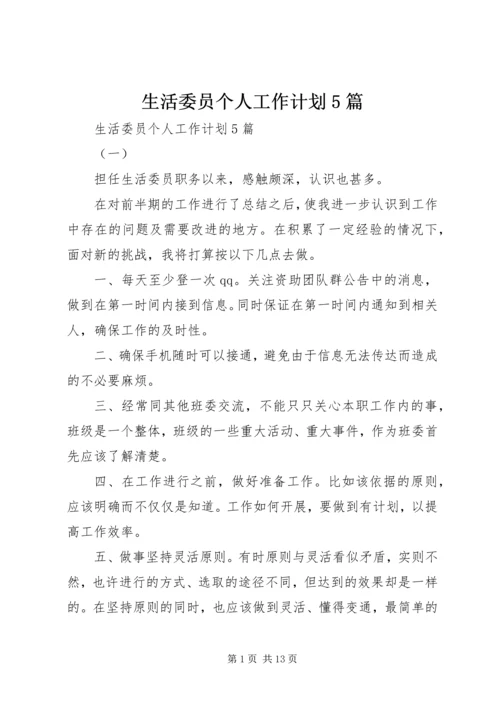 生活委员个人工作计划5篇

生活委员个人工作计划5篇

（一）

担任生活委员职务以来，感触颇深，认识也甚多。

在对前半期的工作进行了总结之后，使我进一步认识到工作中存在的问题及需要改进的地方。在积累了一定经验的情况下，面对新的挑战，我将打算按以下几点去做。

一、每天至少登一次qq。关注资助团队群公告中的消息，做到在第一时间内接到信息。同时保证在第一时间内通知到相关人，确保工作的及时性。

二、确保手机随时可以接通，避免由于信息无法传达而造成的不必要麻烦。

三、经常同其他班委交流，不能只只关心本职工作内的事，班级是一个整体，班级的一些重大活动、重大事件，作为班委首先应该了解清楚。

四、在工作进行之前，做好准备工作。比如该依据的原则，应该明确而不仅仅是知道。工作如何开展，要做到有计划，以提高工作效率。

五、做事坚持灵活原则。有时原则与灵活看似矛盾，实则不然，也许进行的方式、选取的途径不同，但达到的效果却是一样的。在坚持原则的同时，也应该做到灵活、懂得变通，最简单的

第1页 共13页